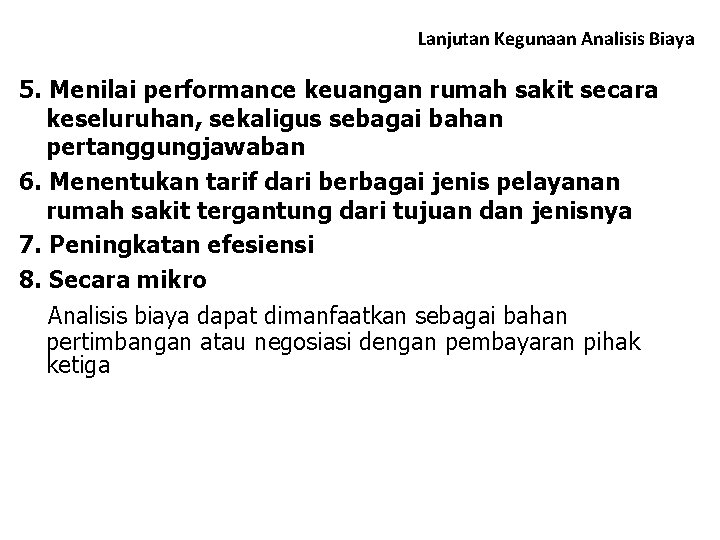 Lanjutan Kegunaan Analisis Biaya

5. Menilai performance keuangan rumah sakit secara keseluruhan, sekaligus sebagai bahan pertanggungjawaban

6. Menentukan tarif dari berbagai jenis pelayanan rumah sakit tergantung dari tujuan dan jenisnya

7. Peningkatan efesiensi

8. Secara mikro

Analisis biaya dapat dimanfaatkan sebagai bahan pertimbangan atau negosiasi dengan pembayaran pihak ketiga